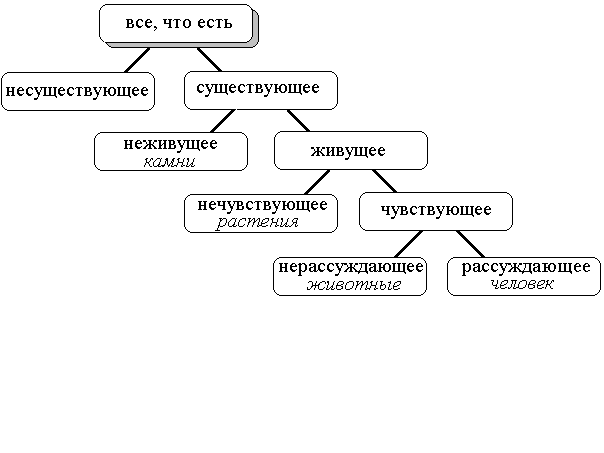 все, что есть

несуществующее

существующее

неживущее
камни

живущее

нечувствующее
растения

чувствующее

нерассуждающее
животные

рассуждающее
человек